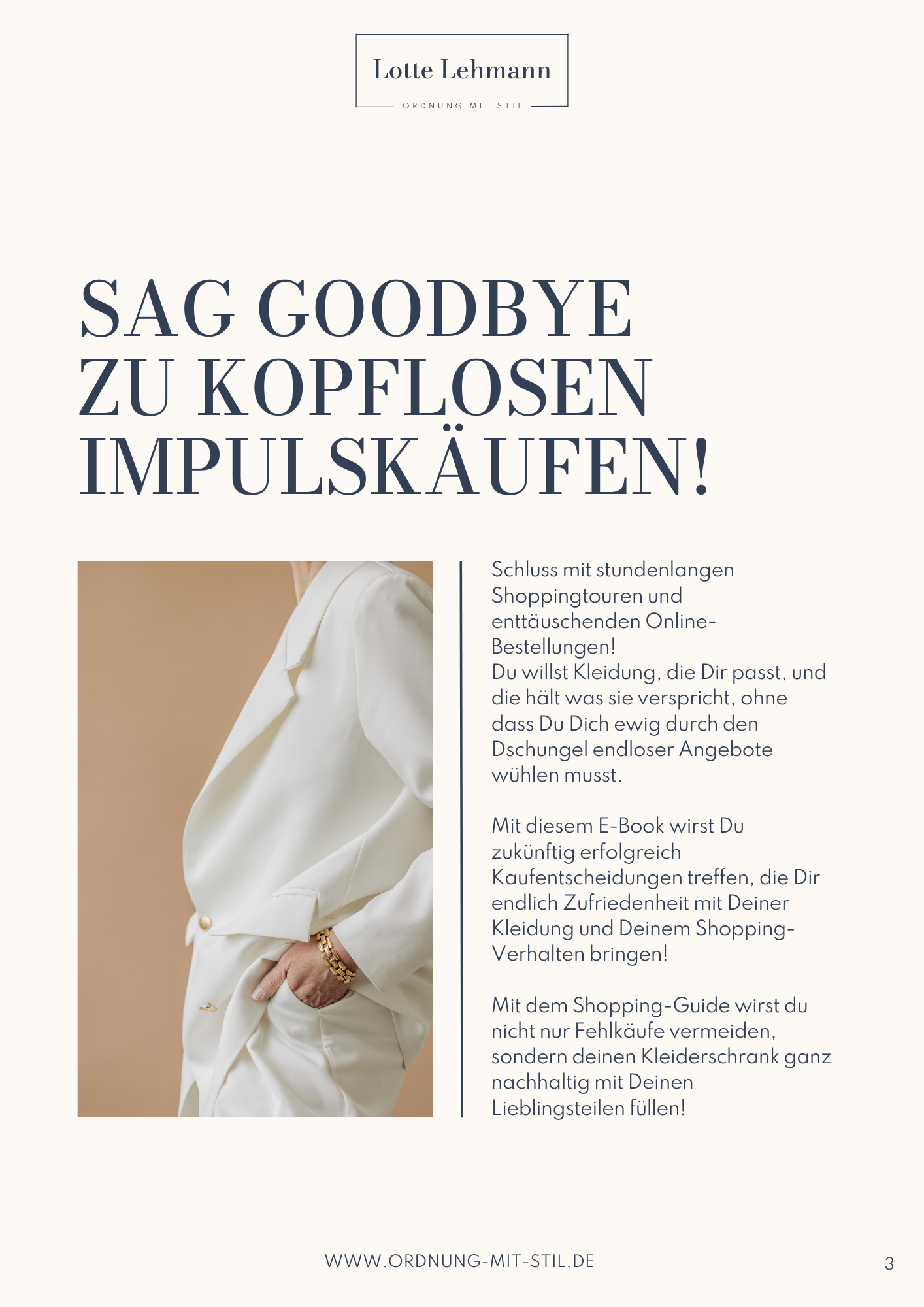 Lotte Lehmann
ORDNUNG MIT STIL

SAG GOODBYE ZU KOPFLOSEN IMPULSKÄUFEN!

Schluss mit stundenlangen Shoppingtouren und enttäuschenden Online-Bestellungen!
Du willst Kleidung, die Dir passt, und die hält was sie verspricht, ohne dass Du Dich ewig durch den Dschungel endloser Angebote wühlen musst.

Mit diesem E-Book wirst Du zukünftig erfolgreich Kaufentscheidungen treffen, die Dir endlich Zufriedenheit mit Deiner Kleidung und Deinem Shopping-Verhalten bringen!

Mit dem Shopping-Guide wirst du nicht nur Fehlkäufe vermeiden, sondern deinen Kleiderschrank ganz nachhaltig mit Deinen Lieblingsteilen füllen!

WWW.ORDNUNG-MIT-STIL.DE

3